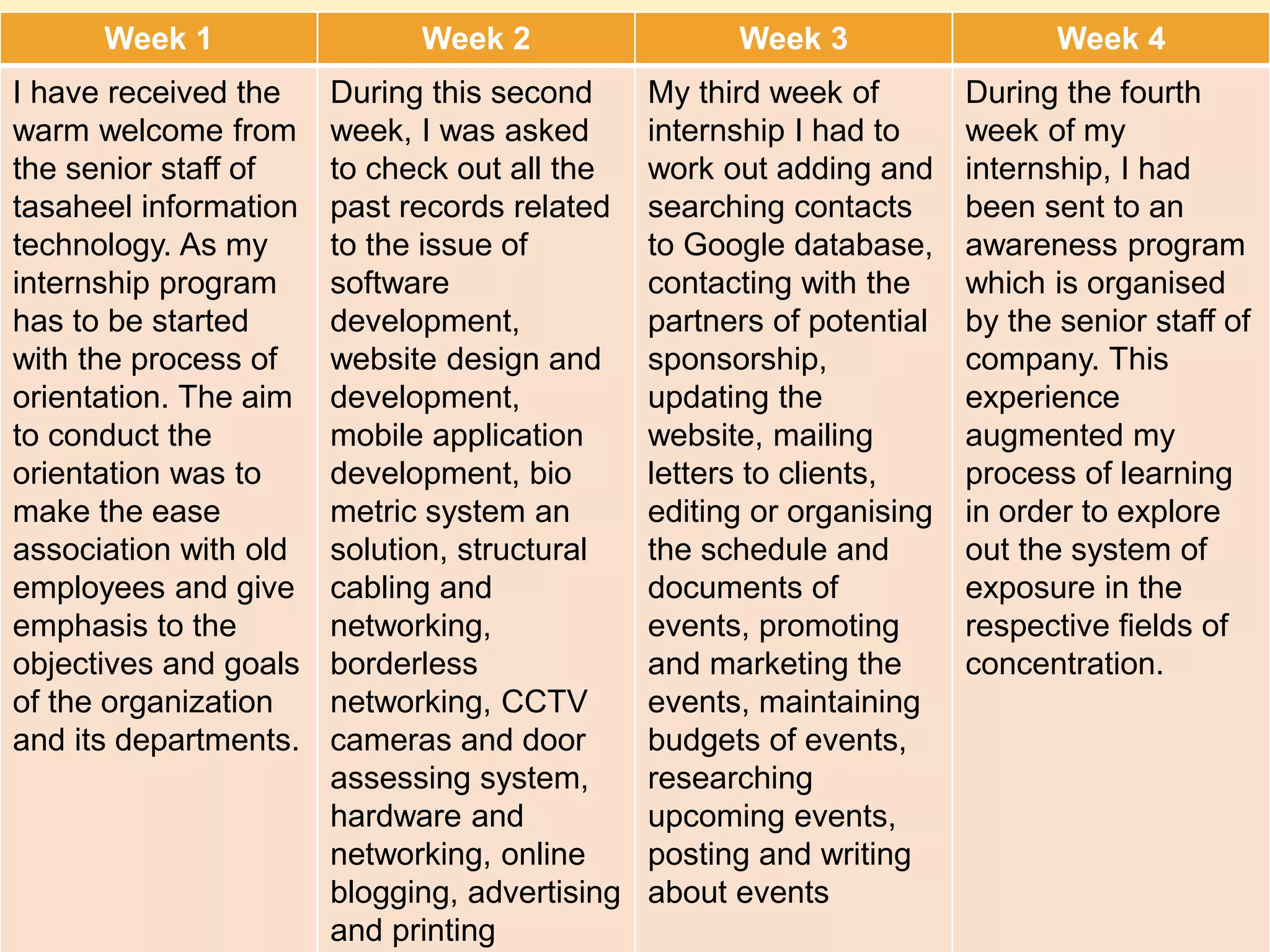 | Week 1 | Week 2 | Week 3 | Week 4 |
|---|---|---|---|
| I have received the warm welcome from the senior staff of tasaheel information technology. As my internship program has to be started with the process of orientation. The aim to conduct the orientation was to make the ease association with old employees and give emphasis to the objectives and goals of the organization and its departments. | During this second week, I was asked to check out all the past records related to the issue of software development, website design and development, mobile application development, bio metric system an solution, structural cabling and networking, borderless networking, CCTV cameras and door assessing system, hardware and networking, online blogging, advertising and printing | My third week of internship I had to work out adding and searching contacts to Google database, contacting with the partners of potential sponsorship, updating the website, mailing letters to clients, editing or organising the schedule and documents of events, promoting and marketing the events, maintaining budgets of events, researching upcoming events, posting and writing about events | During the fourth week of my internship, I had been sent to an awareness program which is organised by the senior staff of company. This experience augmented my process of learning in order to explore out the system of exposure in the respective fields of concentration. |